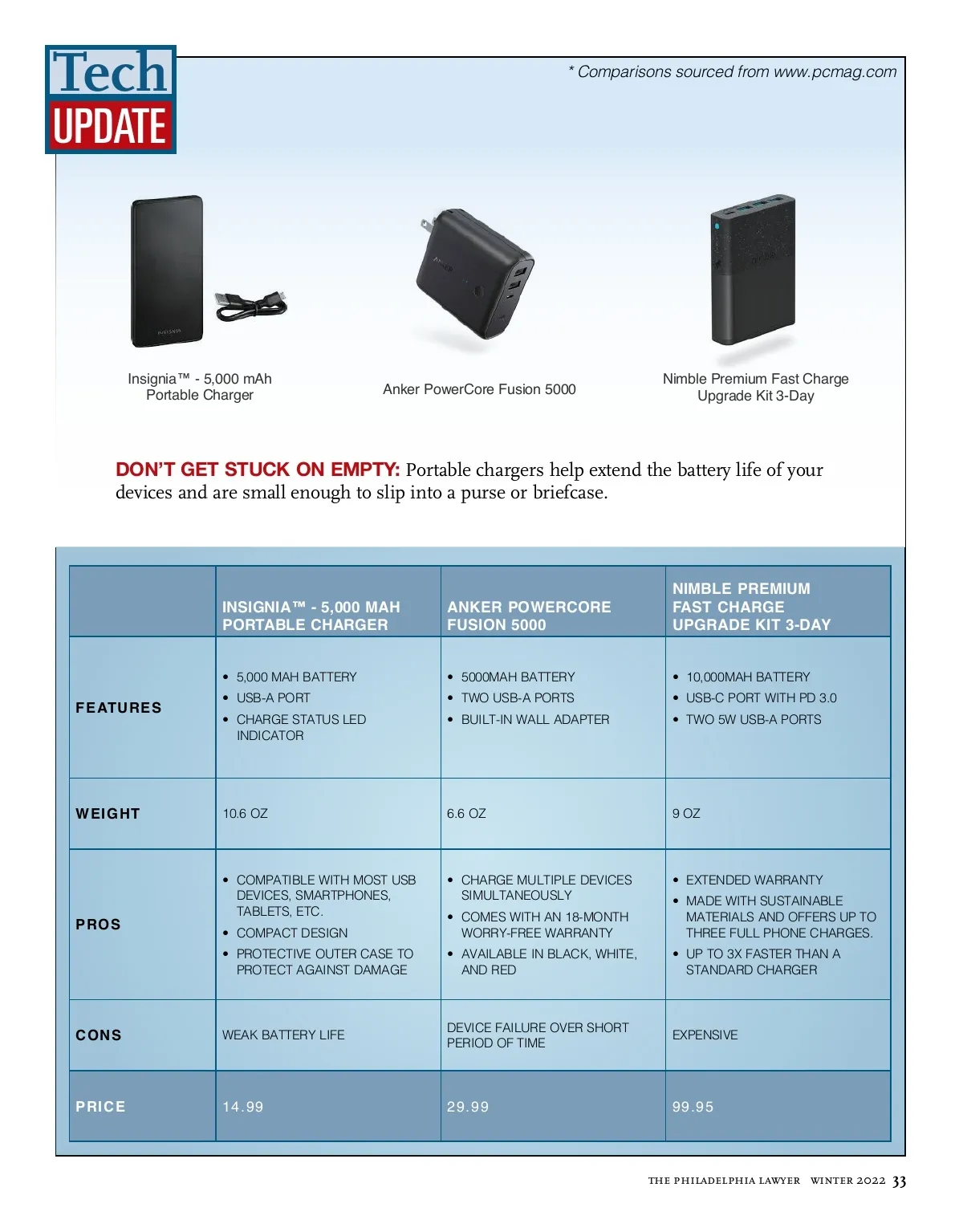 Tech
UPDATE

* Comparisons sourced from www.pcmag.com

Insignia™ - 5,000 mAh Portable Charger

Anker PowerCore Fusion 5000

Nimble Premium Fast Charge Upgrade Kit 3-Day

DON'T GET STUCK ON EMPTY: Portable chargers help extend the battery life of your devices and are small enough to slip into a purse or briefcase.

| | INSIGNIA™ - 5,000 MAH PORTABLE CHARGER | ANKER POWERCORE FUSION 5000 | NIMBLE PREMIUM FAST CHARGE UPGRADE KIT 3-DAY |
|---|---|---|---|
| FEATURES | • 5,000 MAH BATTERY • USB-A PORT • CHARGE STATUS LED INDICATOR | • 5000MAH BATTERY • TWO USB-A PORTS • BUILT-IN WALL ADAPTER | • 10,000MAH BATTERY • USB-C PORT WITH PD 3.0 • TWO 5W USB-A PORTS |
| WEIGHT | 10.6 OZ | 6.6 OZ | 9 OZ |
| PROS | • COMPATIBLE WITH MOST USB DEVICES, SMARTPHONES, TABLETS, ETC. • COMPACT DESIGN • PROTECTIVE OUTER CASE TO PROTECT AGAINST DAMAGE | • CHARGE MULTIPLE DEVICES SIMULTANEOUSLY • COMES WITH AN 18-MONTH WORRY-FREE WARRANTY • AVAILABLE IN BLACK, WHITE, AND RED | • EXTENDED WARRANTY • MADE WITH SUSTAINABLE MATERIALS AND OFFERS UP TO THREE FULL PHONE CHARGES. • UP TO 3X FASTER THAN A STANDARD CHARGER |
| CONS | WEAK BATTERY LIFE | DEVICE FAILURE OVER SHORT PERIOD OF TIME | EXPENSIVE |
| PRICE | 14.99 | 29.99 | 99.95 |

THE PHILADELPHIA LAWYER WINTER 2022 33